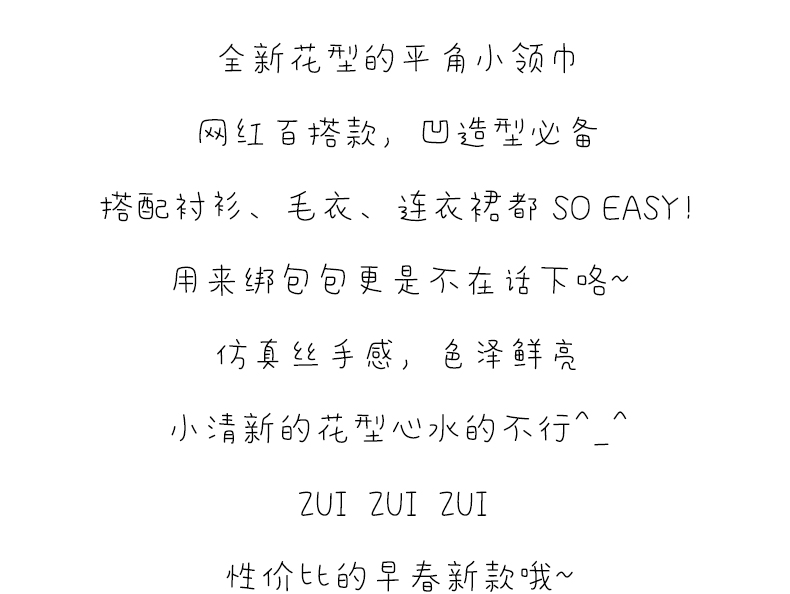 全新花型的平角小领巾

网红百搭款，凹造型必备

搭配衬衫、毛衣、连衣裙都SO EASY!

用来绑包包更是不在话下咯~

仿真丝手感，色泽鲜亮

小清新的花型心水的不行^_^

ZUI ZUI ZUI

性价比的早春新款哦~